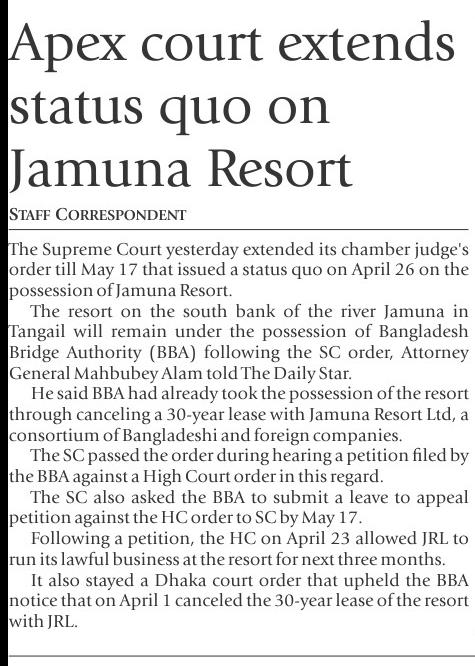 Apex court extends status quo on Jamuna Resort

STAFF CORRESPONDENT

The Supreme Court yesterday extended its chamber judge's order till May 17 that issued a status quo on April 26 on the possession of Jamuna Resort.

The resort on the south bank of the river Jamuna in Tangail will remain under the possession of Bangladesh Bridge Authority (BBA) following the SC order, Attorney General Mahbubey Alam told The Daily Star.

He said BBA had already took the possession of the resort through canceling a 30-year lease with Jamuna Resort Ltd, a consortium of Bangladeshi and foreign companies.

The SC passed the order during hearing a petition filed by the BBA against a High Court order in this regard.

The SC also asked the BBA to submit a leave to appeal petition against the HC order to SC by May 17.

Following a petition, the HC on April 23 allowed JRL to run its lawful business at the resort for next three months.

It also stayed a Dhaka court order that upheld the BBA notice that on April 1 canceled the 30-year lease of the resort with JRL.